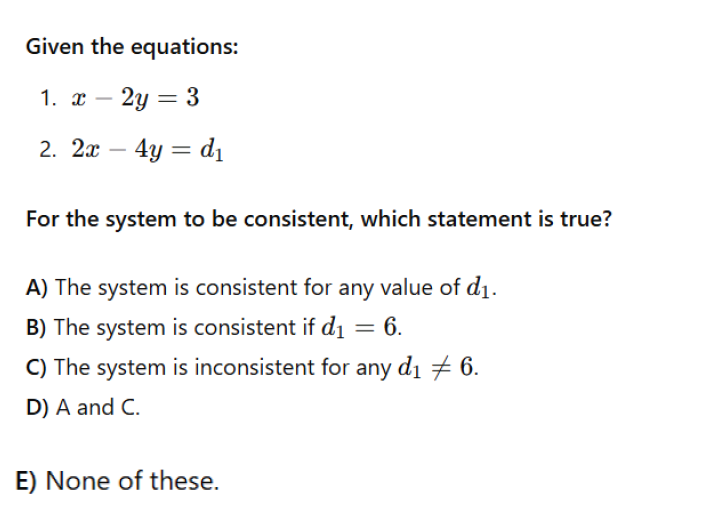 Given the equations:

1. $x - 2y = 3$
2. $2x - 4y = d_1$

For the system to be consistent, which statement is true?

A) The system is consistent for any value of $d_1$.
B) The system is consistent if $d_1 = 6$.
C) The system is inconsistent for any $d_1 \neq 6$.
D) A and C.

E) None of these.